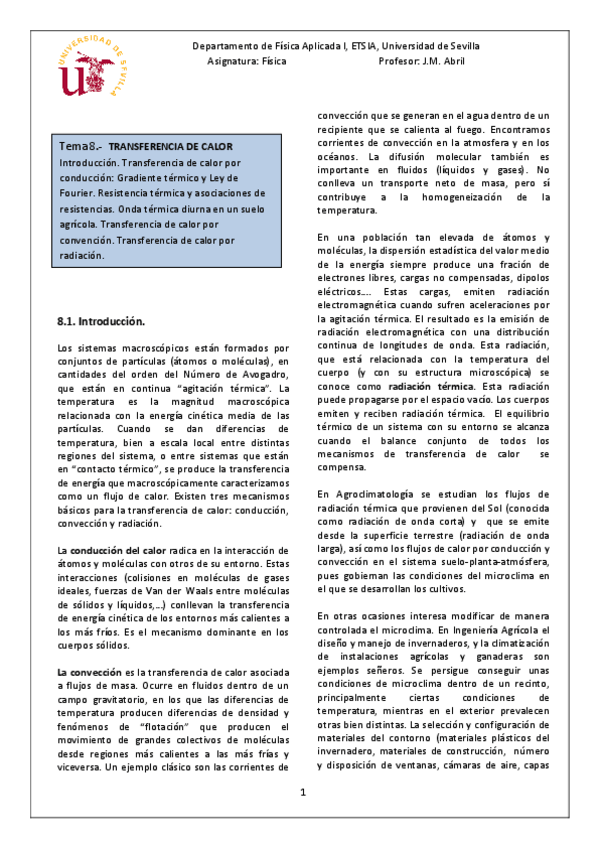 UNIVERSIDAD DE SEVILLA

Departamento de Física Aplicada I, ETSIA, Universidad de Sevilla
Asignatura: Física Profesor: J.M. Abril

Tema8.- TRANSFERENCIA DE CALOR
Introducción. Transferencia de calor por conducción: Gradiente térmico y Ley de Fourier. Resistencia térmica y asociaciones de resistencias. Onda térmica diurna en un suelo agrícola. Transferencia de calor por convención. Transferencia de calor por radiación.

8.1. Introducción.

Los sistemas macroscópicos están formados por conjuntos de partículas (átomos o moléculas), en cantidades del orden del Número de Avogadro, que están en continua "agitación térmica". La temperatura es la magnitud macroscópica relacionada con la energía cinética media de las partículas. Cuando se dan diferencias de temperatura, bien a escala local entre distintas regiones del sistema, o entre sistemas que están en "contacto térmico", se produce la transferencia de energía que macroscópicamente caracterizamos como un flujo de calor. Existen tres mecanismos básicos para la transferencia de calor: conducción, convección y radiación.

La conducción del calor radica en la interacción de átomos y moléculas con otros de su entorno. Estas interacciones (colisiones en moléculas de gases ideales, fuerzas de Van der Waals entre moléculas de sólidos y líquidos,...) conllevan la transferencia de energía cinética de los entornos más calientes a los más fríos. Es el mecanismo dominante en los cuerpos sólidos.

La convección es la transferencia de calor asociada a flujos de masa. Ocurre en fluidos dentro de un campo gravitatorio, en los que las diferencias de temperatura producen diferencias de densidad y fenómenos de "flotación" que producen el movimiento de grandes colectivos de moléculas desde regiones más calientes a las más frías y viceversa. Un ejemplo clásico son las corrientes de convección que se generan en el agua dentro de un recipiente que se calienta al fuego. Encontramos corrientes de convección en la atmosfera y en los océanos. La difusión molecular también es importante en fluidos (líquidos y gases). No conlleva un transporte neto de masa, pero sí contribuye a la homogeneización de la temperatura.

En una población tan elevada de átomos y moléculas, la dispersión estadística del valor medio de la energía siempre produce una fración de electrones libres, cargas no compensadas, dipolos eléctricos.... Estas cargas, emiten radiación electromagnética cuando sufren aceleraciones por la agitación térmica. El resultado es la emisión de radiación electromagnética con una distribución continua de longitudes de onda. Esta radiación, que está relacionada con la temperatura del cuerpo (y con su estructura microscópica) se conoce como radiación térmica. Esta radiación puede propagarse por el espacio vacío. Los cuerpos emiten y reciben radiación térmica. El equilibrio térmico de un sistema con su entorno se alcanza cuando el balance conjunto de todos los mecanismos de transferencia de calor se compensa.

En Agroclimatología se estudian los flujos de radiación térmica que provienen del Sol (conocida como radiación de onda corta) y que se emite desde la superficie terrestre (radiación de onda larga), así como los flujos de calor por conducción y convección en el sistema suelo-planta-atmósfera, pues gobiernan las condiciones del microclima en el que se desarrollan los cultivos.

En otras ocasiones interesa modificar de manera controlada el microclima. En Ingeniería Agrícola el diseño y manejo de invernaderos, y la climatización de instalaciones agrícolas y ganaderas son ejemplos señeros. Se persigue conseguir unas condiciones de microclima dentro de un recinto, principalmente ciertas condiciones de temperatura, mientras en el exterior prevalecen otras bien distintas. La selección y configuración de materiales del contorno (materiales plásticos del invernadero, materiales de construcción, número y disposición de ventanas, cámaras de aire, capas

1